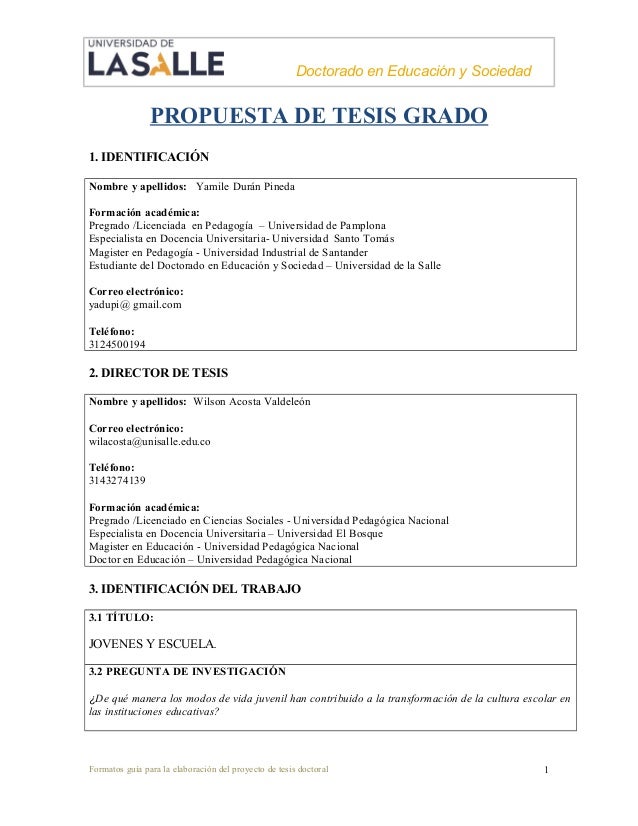 UNIVERSIDAD DE
LA SALLE

Doctorado en Educación y Sociedad

PROPUESTA DE TESIS GRADO

1. IDENTIFICACIÓN

Nombre y apellidos: Yamile Durán Pineda

Formación académica:
Pregrado /Licenciada en Pedagogía – Universidad de Pamplona
Especialista en Docencia Universitaria- Universidad Santo Tomás
Magister en Pedagogía - Universidad Industrial de Santander
Estudiante del Doctorado en Educación y Sociedad – Universidad de la Salle

Correo electrónico:
yadupi@ gmail.com

Teléfono:
3124500194

2. DIRECTOR DE TESIS

Nombre y apellidos: Wilson Acosta Valdeleón

Correo electrónico:
wilacosta@unisalle.edu.co

Teléfono:
3143274139

Formación académica:
Pregrado /Licenciado en Ciencias Sociales - Universidad Pedagógica Nacional
Especialista en Docencia Universitaria – Universidad El Bosque
Magister en Educación - Universidad Pedagógica Nacional
Doctor en Educación – Universidad Pedagógica Nacional

3. IDENTIFICACIÓN DEL TRABAJO

3.1 TÍTULO:

JOVENES Y ESCUELA.

3.2 PREGUNTA DE INVESTIGACIÓN

¿De qué manera los modos de vida juvenil han contribuido a la transformación de la cultura escolar en las instituciones educativas?

Formatos guía para la elaboración del proyecto de tesis doctoral

1